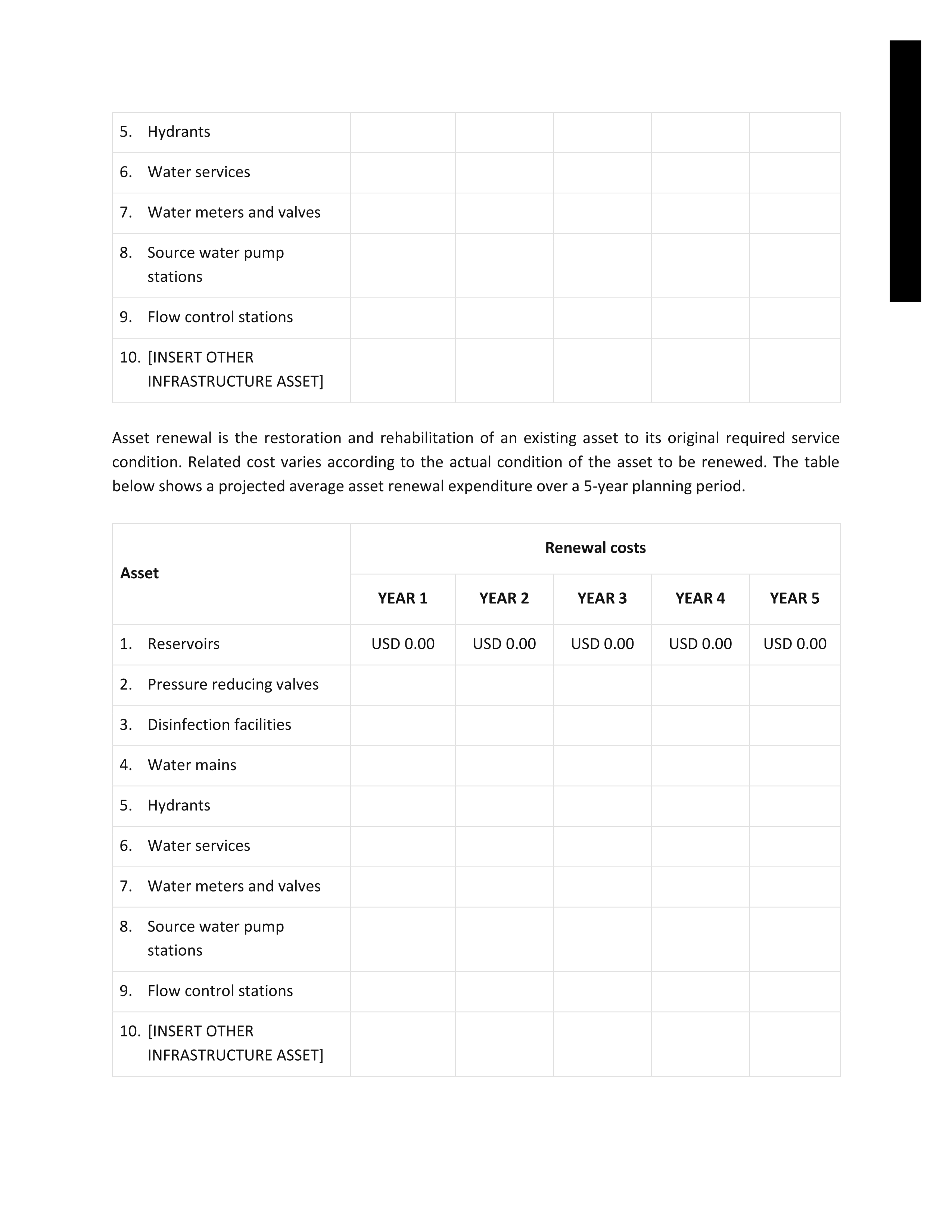 | | | | | | |
|---|---|---|---|---|---|
| 5. Hydrants | | | | | |
| 6. Water services | | | | | |
| 7. Water meters and valves | | | | | |
| 8. Source water pump stations | | | | | |
| 9. Flow control stations | | | | | |
| 10. [INSERT OTHER INFRASTRUCTURE ASSET] | | | | | |

Asset renewal is the restoration and rehabilitation of an existing asset to its original required service condition. Related cost varies according to the actual condition of the asset to be renewed. The table below shows a projected average asset renewal expenditure over a 5-year planning period.

| Asset | Renewal costs | | | | |
|---|---|---|---|---|---|
| | YEAR 1 | YEAR 2 | YEAR 3 | YEAR 4 | YEAR 5 |
| 1. Reservoirs | USD 0.00 | USD 0.00 | USD 0.00 | USD 0.00 | USD 0.00 |
| 2. Pressure reducing valves | | | | | |
| 3. Disinfection facilities | | | | | |
| 4. Water mains | | | | | |
| 5. Hydrants | | | | | |
| 6. Water services | | | | | |
| 7. Water meters and valves | | | | | |
| 8. Source water pump stations | | | | | |
| 9. Flow control stations | | | | | |
| 10. [INSERT OTHER INFRASTRUCTURE ASSET] | | | | | |